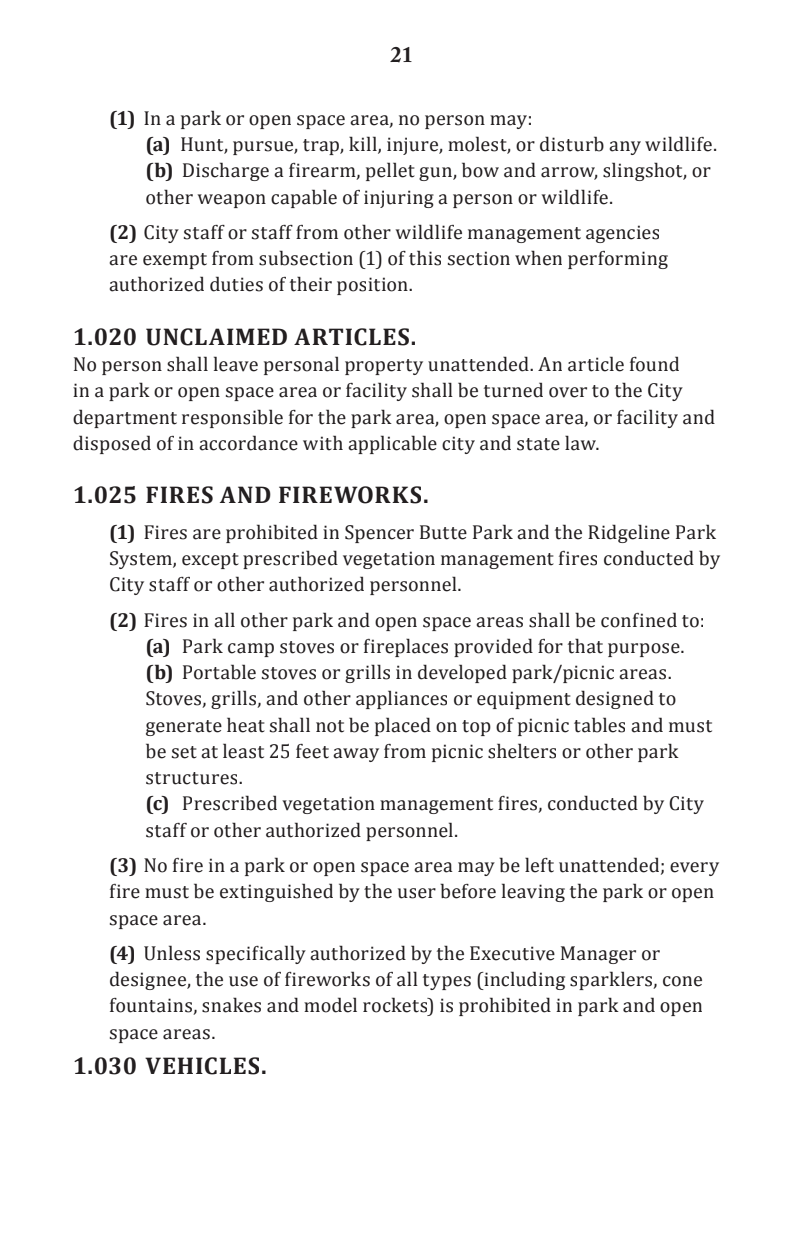 21

(1) In a park or open space area, no person may:
(a) Hunt, pursue, trap, kill, injure, molest, or disturb any wildlife.
(b) Discharge a firearm, pellet gun, bow and arrow, slingshot, or other weapon capable of injuring a person or wildlife.

(2) City staff or staff from other wildlife management agencies are exempt from subsection (1) of this section when performing authorized duties of their position.

1.020 UNCLAIMED ARTICLES.
No person shall leave personal property unattended. An article found in a park or open space area or facility shall be turned over to the City department responsible for the park area, open space area, or facility and disposed of in accordance with applicable city and state law.

1.025 FIRES AND FIREWORKS.

(1) Fires are prohibited in Spencer Butte Park and the Ridgeline Park System, except prescribed vegetation management fires conducted by City staff or other authorized personnel.

(2) Fires in all other park and open space areas shall be confined to:
(a) Park camp stoves or fireplaces provided for that purpose.
(b) Portable stoves or grills in developed park/picnic areas. Stoves, grills, and other appliances or equipment designed to generate heat shall not be placed on top of picnic tables and must be set at least 25 feet away from picnic shelters or other park structures.
(c) Prescribed vegetation management fires, conducted by City staff or other authorized personnel.

(3) No fire in a park or open space area may be left unattended; every fire must be extinguished by the user before leaving the park or open space area.

(4) Unless specifically authorized by the Executive Manager or designee, the use of fireworks of all types (including sparklers, cone fountains, snakes and model rockets) is prohibited in park and open space areas.

1.030 VEHICLES.